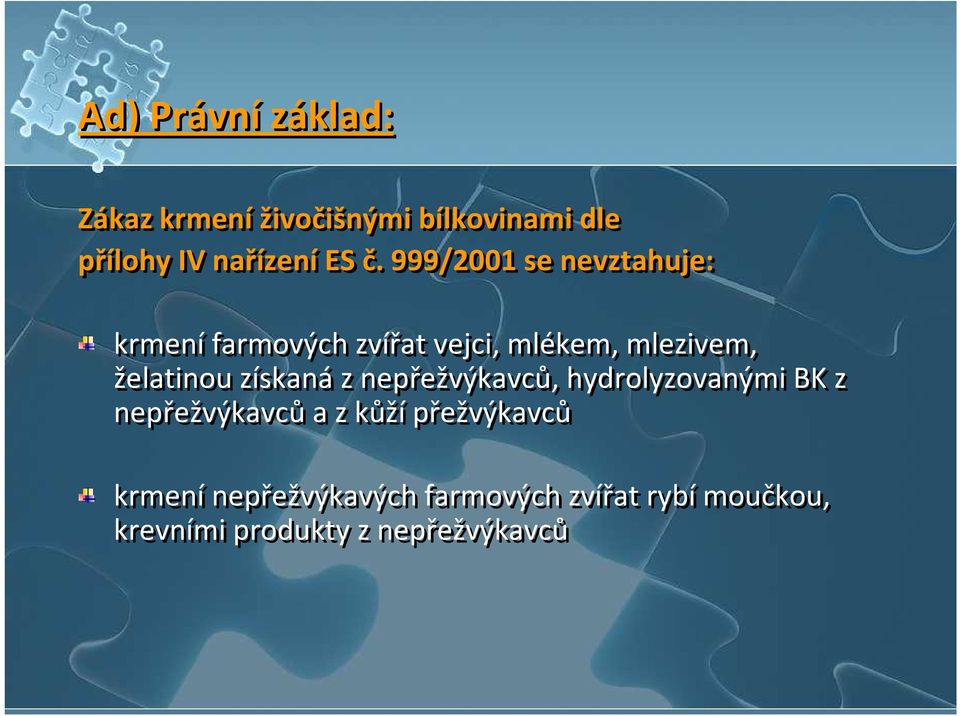 Ad) Právní základ:

Zákaz krmení živočišnými bílkovinami dle přílohy IV nařízení ES č. 999/2001 se nevztahuje:

krmení farmových zvířat vejci, mlékem, mlezivem, želatinou získaná z nepřežvýkavců, hydrolyzovanými BK z nepřežvýkavců a z kůží přežvýkavců

krmení nepřežvýkavých farmových zvířat rybí moučkou, krevními produkty z nepřežvýkavců